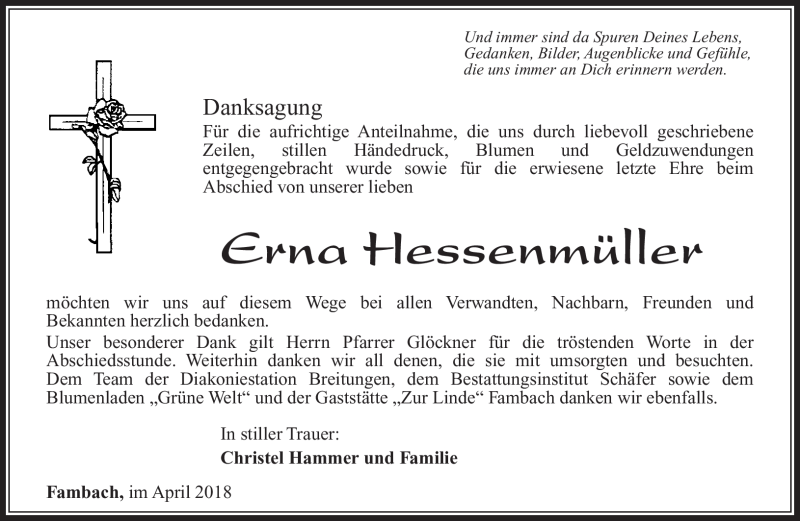 Und immer sind da Spuren Deines Lebens,
Gedanken, Bilder, Augenblicke und Gefühle,
die uns immer an Dich erinnern werden.

Danksagung

Für die aufrichtige Anteilnahme, die uns durch liebevoll geschriebene Zeilen, stillen Händedruck, Blumen und Geldzuwendungen entgegengebracht wurde sowie für die erwiesene letzte Ehre beim Abschied von unserer lieben

Erna Hessenmüller

möchten wir uns auf diesem Wege bei allen Verwandten, Nachbarn, Freunden und Bekannten herzlich bedanken.

Unser besonderer Dank gilt Herrn Pfarrer Glöckner für die tröstenden Worte in der Abschiedsstunde. Weiterhin danken wir all denen, die sie mit umsorgten und besuchten. Dem Team der Diakoniestation Breitungen, dem Bestattungsinstitut Schäfer sowie dem Blumenladen „Grüne Welt“ und der Gaststätte „Zur Linde“ Fambach danken wir ebenfalls.

In stiller Trauer:

Christel Hammer und Familie

Fambach, im April 2018